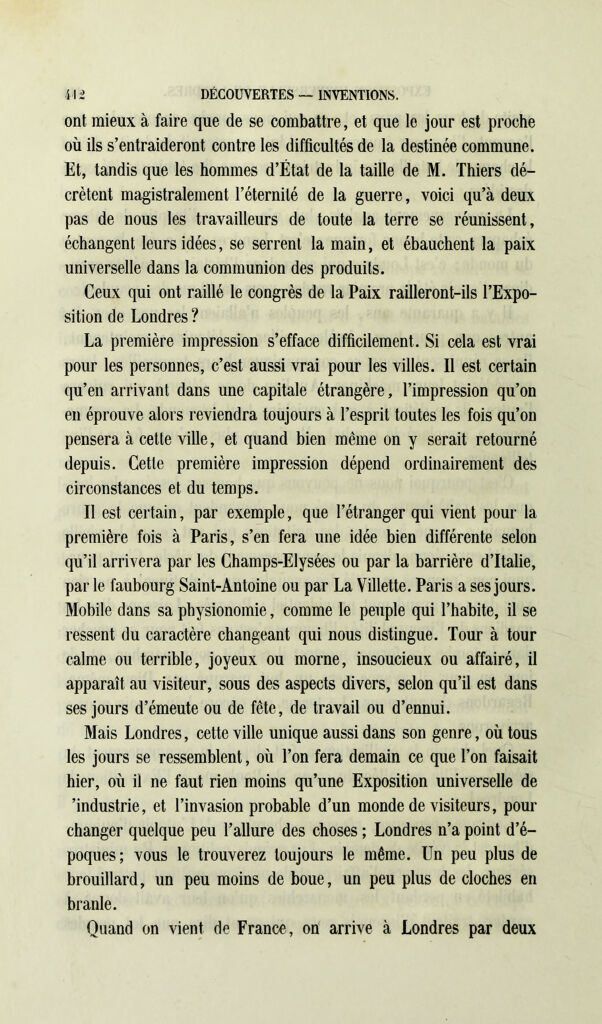 412 DÉCOUVERTES — INVENTIONS.

ont mieux à faire que de se combattre, et que le jour est proche où ils s'entraideront contre les difficultés de la destinée commune. Et, tandis que les hommes d'État de la taille de M. Thiers décrètent magistralement l'éternité de la guerre, voici qu'à deux pas de nous les travailleurs de toute la terre se réunissent, échangent leurs idées, se serrent la main, et ébauchent la paix universelle dans la communion des produits.

Ceux qui ont raillé le congrès de la Paix railleront-ils l'Exposition de Londres ?

La première impression s'efface difficilement. Si cela est vrai pour les personnes, c'est aussi vrai pour les villes. Il est certain qu'en arrivant dans une capitale étrangère, l'impression qu'on en éprouve alors reviendra toujours à l'esprit toutes les fois qu'on pensera à cette ville, et quand bien même on y serait retourné depuis. Cette première impression dépend ordinairement des circonstances et du temps.

Il est certain, par exemple, que l'étranger qui vient pour la première fois à Paris, s'en fera une idée bien différente selon qu'il arrivera par les Champs-Elysées ou par la barrière d'Italie, par le faubourg Saint-Antoine ou par La Villette. Paris a ses jours. Mobile dans sa physionomie, comme le peuple qui l'habite, il se ressent du caractère changeant qui nous distingue. Tour à tour calme ou terrible, joyeux ou morne, insoucieux ou affairé, il apparaît au visiteur, sous des aspects divers, selon qu'il est dans ses jours d'émeute ou de fête, de travail ou d'ennui.

Mais Londres, cette ville unique aussi dans son genre, où tous les jours se ressemblent, où l'on fera demain ce que l'on faisait hier, où il ne faut rien moins qu'une Exposition universelle de 'industrie, et l'invasion probable d'un monde de visiteurs, pour changer quelque peu l'allure des choses ; Londres n'a point d'époques ; vous le trouverez toujours le même. Un peu plus de brouillard, un peu moins de boue, un peu plus de cloches en branle.

Quand on vient de France, on arrive à Londres par deux